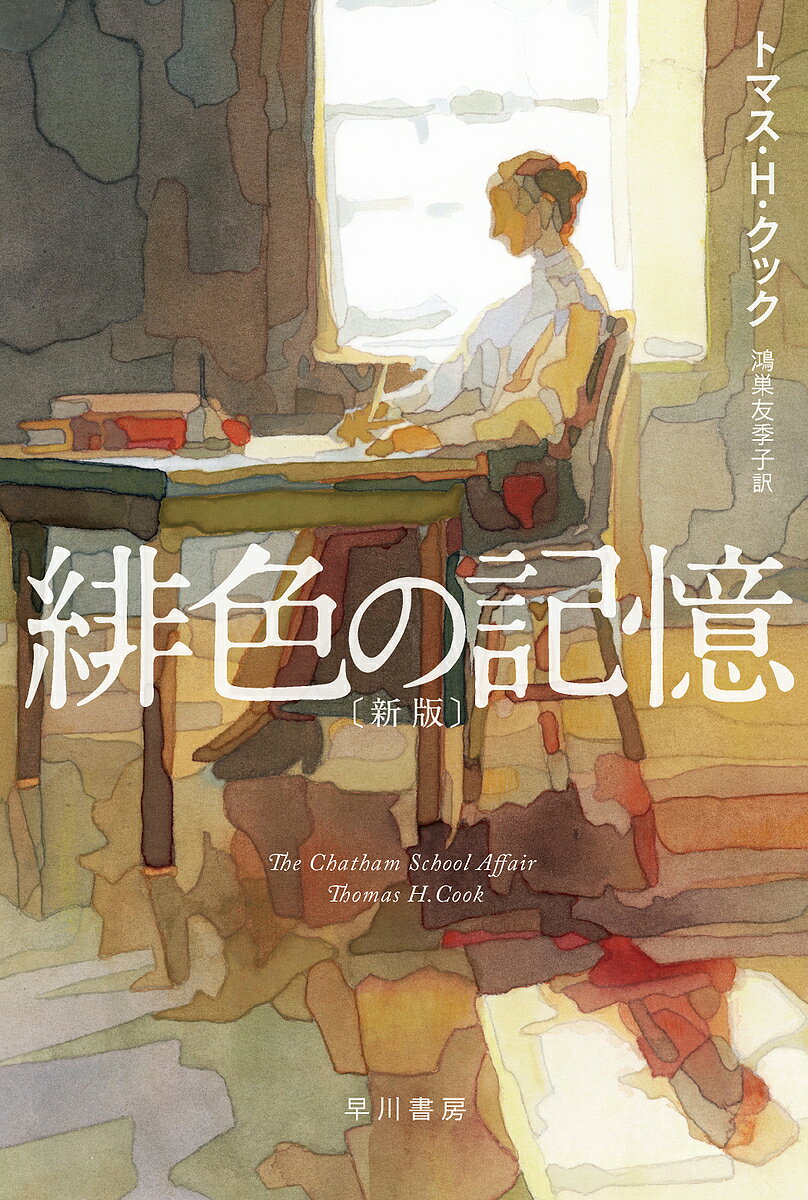 トマス・H・クック
鴻巣友季子訳

緋色の記憶
〔新版〕

The Chatham School Affair
Thomas H. Cook

早川書房